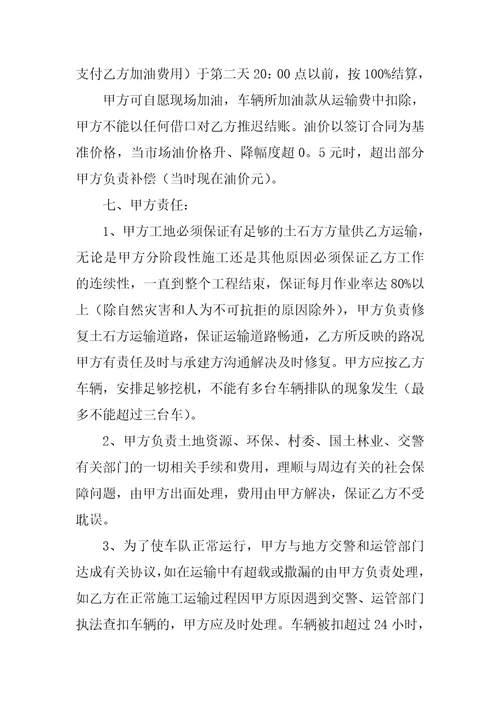 支付乙方加油费用）于第二天 20：00 点以前，按 100%结算，

甲方可自愿现场加油，车辆所加油款从运输费中扣除，甲方不能以任何借口对乙方推迟结账。油价以签订合同为基准价格，当市场油价格升、降幅度超 0。5 元时，超出部分甲方负责补偿（当时现在油价元）。

七、甲方责任：

1、甲方工地必须保证有足够的土石方方量供乙方运输，无论是甲方分阶段性施工还是其他原因必须保证乙方工作的连续性，一直到整个工程结束，保证每月作业率达 80%以上（除自然灾害和人为不可抗拒的原因除外），甲方负责修复土石方运输道路，保证运输道路畅通，乙方所反映的路况甲方有责任及时与承建方沟通解决及时修复。甲方应按乙方车辆，安排足够挖机，不能有多台车辆排队的现象发生（最多不能超过三台车）。

2、甲方负责土地资源、环保、村委、国土林业、交警有关部门的一切相关手续和费用，理顺与周边有关的社会保障问题，由甲方出面处理，费用由甲方解决，保证乙方不受耽误。

3、为了使车队正常运行，甲方与地方交警和运管部门达成有关协议，如在运输中有超载或撒漏的由甲方负责处理，如乙方在正常施工运输过程因甲方原因遇到交警、运管部门执法查扣车辆的，甲方应及时处理。车辆被扣超过 24 小时，